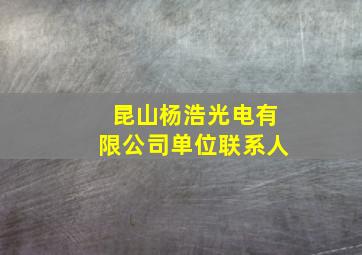 昆山杨浩光电有限公司单位联系人